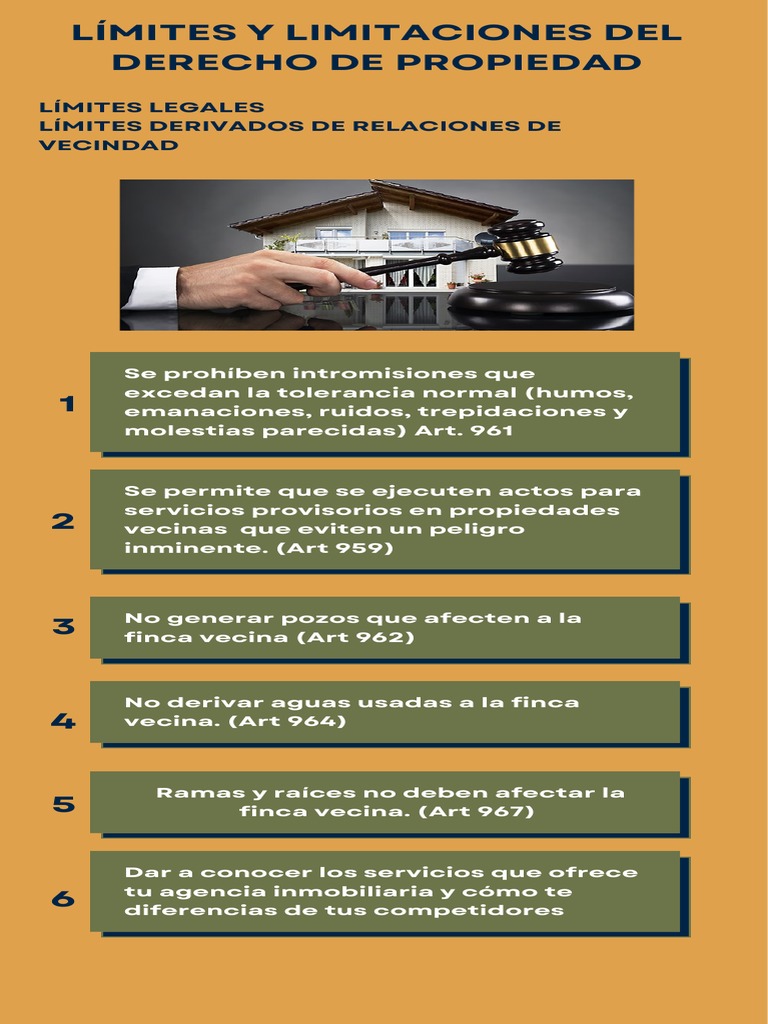 LÍMITES Y LIMITACIONES DEL DERECHO DE PROPIEDAD

LÍMITES LEGALES
LÍMITES DERIVADOS DE RELACIONES DE VECINDAD

1

Se prohíben intromisiones que excedan la tolerancia normal (humos, emanaciones, ruidos, trepidaciones y molestias parecidas) Art. 961

2

Se permite que se ejecuten actos para servicios provisorios en propiedades vecinas que eviten un peligro inminente. (Art 959)

3

No generar pozos que afecten a la finca vecina (Art 962)

4

No derivar aguas usadas a la finca vecina. (Art 964)

5

Ramas y raíces no deben afectar la finca vecina. (Art 967)

6

Dar a conocer los servicios que ofrece tu agencia inmobiliaria y cómo te diferencias de tus competidores